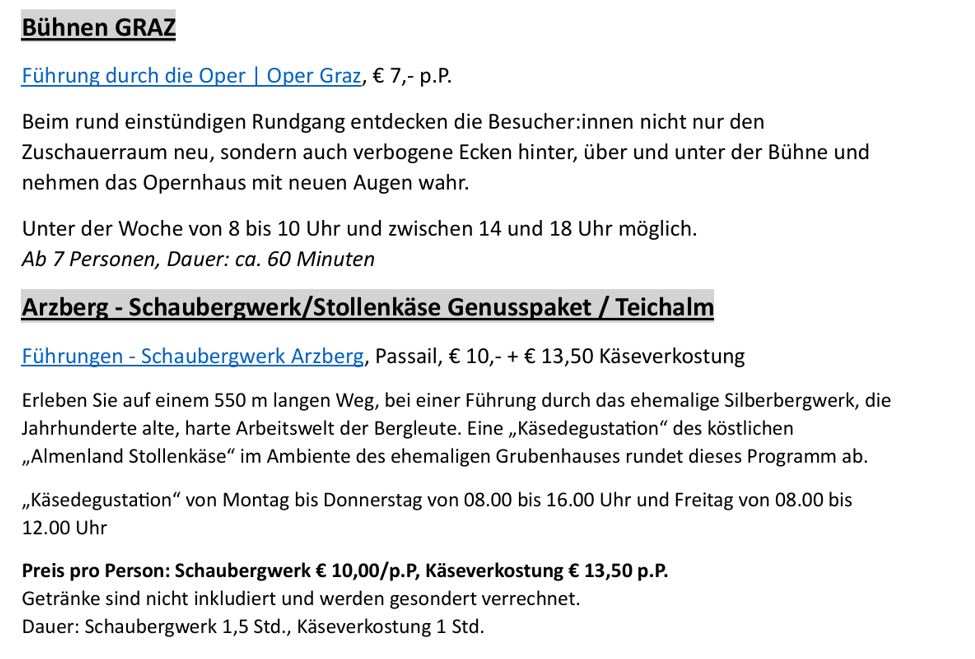 Bühnen GRAZ

Führung durch die Oper | Oper Graz, € 7,- p.P.

Beim rund einstündigen Rundgang entdecken die Besucher:innen nicht nur den Zuschauerraum neu, sondern auch verbogene Ecken hinter, über und unter der Bühne und nehmen das Opernhaus mit neuen Augen wahr.

Unter der Woche von 8 bis 10 Uhr und zwischen 14 und 18 Uhr möglich.
Ab 7 Personen, Dauer: ca. 60 Minuten

Arzberg - Schaubergwerk/Stollenkäse Genusspaket / Teichalm

Führungen - Schaubergwerk Arzberg, Passail, € 10,- + € 13,50 Käseverkostung

Erleben Sie auf einem 550 m langen Weg, bei einer Führung durch das ehemalige Silberbergwerk, die Jahrhunderte alte, harte Arbeitswelt der Bergleute. Eine „Käsedegustation“ des köstlichen „Almenland Stollenkäse“ im Ambiente des ehemaligen Grubenhauses rundet dieses Programm ab.

„Käsedegustation“ von Montag bis Donnerstag von 08.00 bis 16.00 Uhr und Freitag von 08.00 bis 12.00 Uhr

Preis pro Person: Schaubergwerk € 10,00/p.P, Käseverkostung € 13,50 p.P.
Getränke sind nicht inkludiert und werden gesondert verrechnet.
Dauer: Schaubergwerk 1,5 Std., Käseverkostung 1 Std.